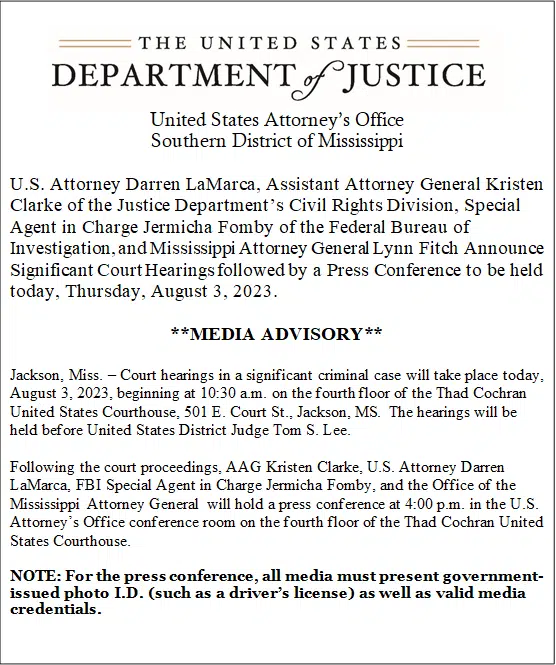 THE UNITED STATES
DEPARTMENT of JUSTICE

United States Attorney's Office
Southern District of Mississippi

U.S. Attorney Darren LaMarca, Assistant Attorney General Kristen Clarke of the Justice Department's Civil Rights Division, Special Agent in Charge Jermicha Fomby of the Federal Bureau of Investigation, and Mississippi Attorney General Lynn Fitch Announce Significant Court Hearings followed by a Press Conference to be held today, Thursday, August 3, 2023.

**MEDIA ADVISORY**

Jackson, Miss. – Court hearings in a significant criminal case will take place today, August 3, 2023, beginning at 10:30 a.m. on the fourth floor of the Thad Cochran United States Courthouse, 501 E. Court St., Jackson, MS. The hearings will be held before United States District Judge Tom S. Lee.

Following the court proceedings, AAG Kristen Clarke, U.S. Attorney Darren LaMarca, FBI Special Agent in Charge Jermicha Fomby, and the Office of the Mississippi Attorney General will hold a press conference at 4:00 p.m. in the U.S. Attorney's Office conference room on the fourth floor of the Thad Cochran United States Courthouse.

NOTE: For the press conference, all media must present government-issued photo I.D. (such as a driver's license) as well as valid media credentials.